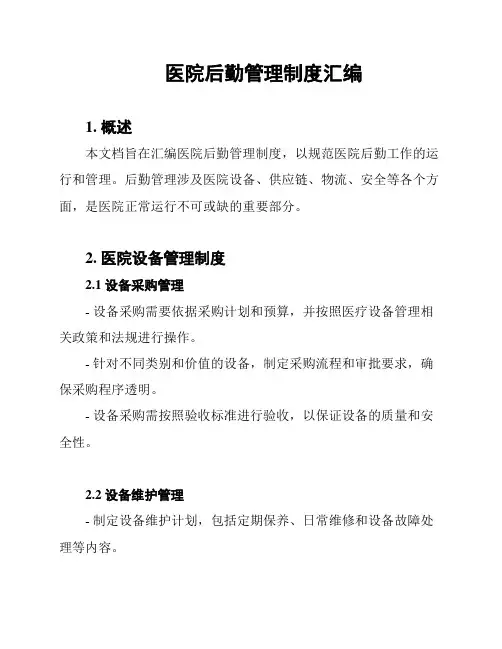 医院后勤管理制度汇编

1. 概述

本文档旨在汇编医院后勤管理制度，以规范医院后勤工作的运行和管理。后勤管理涉及医院设备、供应链、物流、安全等各个方面，是医院正常运行不可或缺的重要部分。

2. 医院设备管理制度

2.1 设备采购管理

- 设备采购需要依据采购计划和预算，并按照医疗设备管理相关政策和法规进行操作。

- 针对不同类别和价值的设备，制定采购流程和审批要求，确保采购程序透明。

- 设备采购需按照验收标准进行验收，以保证设备的质量和安全性。

2.2 设备维护管理

- 制定设备维护计划，包括定期保养、日常维修和设备故障处理等内容。